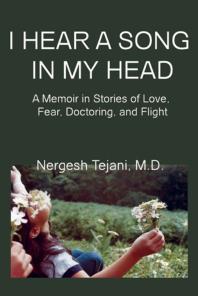 I HEAR A SONG IN MY HEAD

A Memoir in Stories of Love, Fear, Doctoring, and Flight

Nergesh Tejani, M.D.